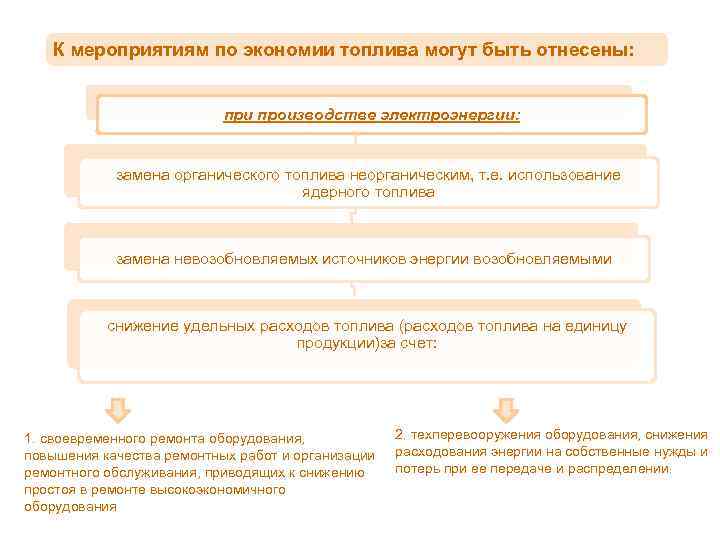 К мероприятиям по экономии топлива могут быть отнесены:

при производстве электроэнергии:

замена органического топлива неорганическим, т.е. использование ядерного топлива

замена невозобновляемых источников энергии возобновляемыми

снижение удельных расходов топлива (расходов топлива на единицу продукции)за счет:

1. своевременного ремонта оборудования, повышения качества ремонтных работ и организации ремонтного обслуживания, приводящих к снижению простоя в ремонте высокоэкономичного оборудования

2. техперевооружения оборудования, снижения расходования энергии на собственные нужды и потерь при ее передаче и распределении.